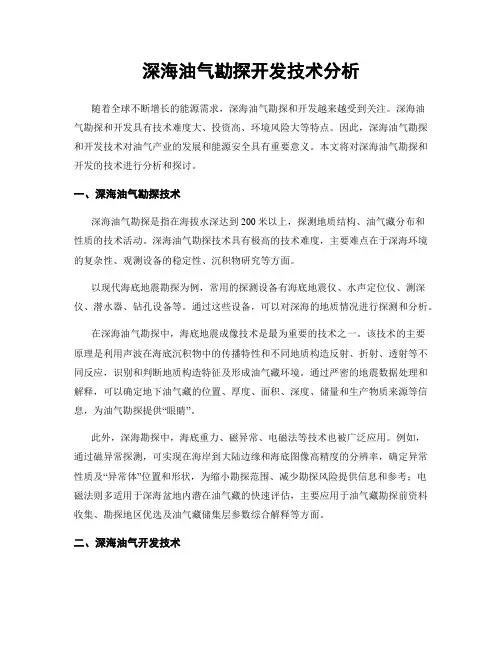 深海油气勘探开发技术分析

随着全球不断增长的能源需求，深海油气勘探和开发越来越受到关注。深海油气勘探和开发具有技术难度大、投资高、环境风险大等特点。因此，深海油气勘探和开发技术对油气产业的发展和能源安全具有重要意义。本文将对深海油气勘探和开发的技术进行分析和探讨。

一、深海油气勘探技术

深海油气勘探是指在海拔水深达到200米以上，探测地质结构、油气藏分布和性质的技术活动。深海油气勘探技术具有极高的技术难度，主要难点在于深海环境的复杂性、观测设备的稳定性、沉积物研究等方面。

以现代海底地震勘探为例，常用的探测设备有海底地震仪、水声定位仪、测深仪、潜水器、钻孔设备等。通过这些设备，可以对深海的地质情况进行探测和分析。

在深海油气勘探中，海底地震成像技术是最为重要的技术之一。该技术的主要原理是利用声波在海底沉积物中的传播特性和不同地质构造反射、折射、透射等不同反应，识别和判断地质构造特征及形成油气藏环境。通过严密的地震数据处理和解释，可以确定地下油气藏的位置、厚度、面积、深度、储量和生产物质来源等信息，为油气勘探提供“眼睛”。

此外，深海勘探中，海底重力、磁异常、电磁法等技术也被广泛应用。例如，通过磁异常探测，可实现在海岸到大陆边缘和海底图像高精度的分辨率，确定异常性质及“异常体”位置和形状，为缩小勘探范围、减少勘探风险提供信息和参考；电磁法则多适用于深海盆地内潜在油气藏的快速评估，主要应用于油气藏勘探前资料收集、勘探地区优选及油气藏储集层参数综合解释等方面。

二、深海油气开发技术